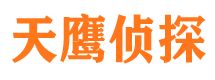 天鹰侦探